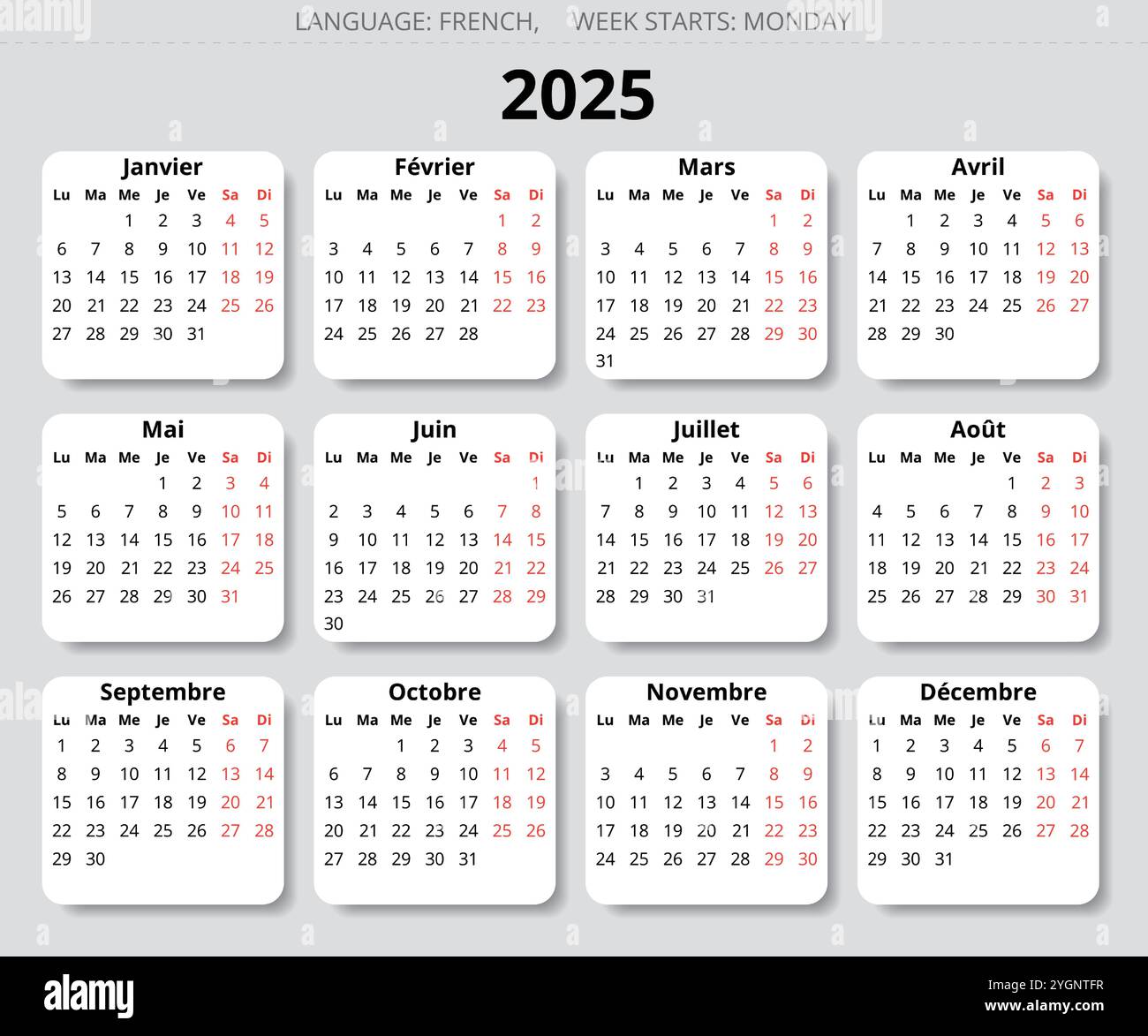 LANGUAGE: FRENCH, WEEK STARTS: MONDAY

2025

Janvier

| Lu | Ma | Me | Je | Ve | Sa | Di |
|---|---|---|---|---|---|---|
| | | 1 | 2 | 3 | 4 | 5 |
| 6 | 7 | 8 | 9 | 10 | 11 | 12 |
| 13 | 14 | 15 | 16 | 17 | 18 | 19 |
| 20 | 21 | 22 | 23 | 24 | 25 | 26 |
| 27 | 28 | 29 | 30 | 31 | | |

Février

| Lu | Ma | Me | Je | Ve | Sa | Di |
|---|---|---|---|---|---|---|
| | | | | | 1 | 2 |
| 3 | 4 | 5 | 6 | 7 | 8 | 9 |
| 10 | 11 | 12 | 13 | 14 | 15 | 16 |
| 17 | 18 | 19 | 20 | 21 | 22 | 23 |
| 24 | 25 | 26 | 27 | 28 | | |

Mars

| Lu | Ma | Me | Je | Ve | Sa | Di |
|---|---|---|---|---|---|---|
| | | | | | 1 | 2 |
| 3 | 4 | 5 | 6 | 7 | 8 | 9 |
| 10 | 11 | 12 | 13 | 14 | 15 | 16 |
| 17 | 18 | 19 | 20 | 21 | 22 | 23 |
| 24 | 25 | 26 | 27 | 28 | 29 | 30 |
| 31 | | | | | | |

Avril

| Lu | Ma | Me | Je | Ve | Sa | Di |
|---|---|---|---|---|---|---|
| | 1 | 2 | 3 | 4 | 5 | 6 |
| 7 | 8 | 9 | 10 | 11 | 12 | 13 |
| 14 | 15 | 16 | 17 | 18 | 19 | 20 |
| 21 | 22 | 23 | 24 | 25 | 26 | 27 |
| 28 | 29 | 30 | | | | |

Mai

| Lu | Ma | Me | Je | Ve | Sa | Di |
|---|---|---|---|---|---|---|
| | | | 1 | 2 | 3 | 4 |
| 5 | 6 | 7 | 8 | 9 | 10 | 11 |
| 12 | 13 | 14 | 15 | 16 | 17 | 18 |
| 19 | 20 | 21 | 22 | 23 | 24 | 25 |
| 26 | 27 | 28 | 29 | 30 | 31 | |

Juin

| Lu | Ma | Me | Je | Ve | Sa | Di |
|---|---|---|---|---|---|---|
| | | | | | | 1 |
| 2 | 3 | 4 | 5 | 6 | 7 | 8 |
| 9 | 10 | 11 | 12 | 13 | 14 | 15 |
| 16 | 17 | 18 | 19 | 20 | 21 | 22 |
| 23 | 24 | 25 | 26 | 27 | 28 | 29 |
| 30 | | | | | | |

Juillet

| Lu | Ma | Me | Je | Ve | Sa | Di |
|---|---|---|---|---|---|---|
| | 1 | 2 | 3 | 4 | 5 | 6 |
| 7 | 8 | 9 | 10 | 11 | 12 | 13 |
| 14 | 15 | 16 | 17 | 18 | 19 | 20 |
| 21 | 22 | 23 | 24 | 25 | 26 | 27 |
| 28 | 29 | 30 | 31 | | | |

Août

| Lu | Ma | Me | Je | Ve | Sa | Di |
|---|---|---|---|---|---|---|
| | | | | 1 | 2 | 3 |
| 4 | 5 | 6 | 7 | 8 | 9 | 10 |
| 11 | 12 | 13 | 14 | 15 | 16 | 17 |
| 18 | 19 | 20 | 21 | 22 | 23 | 24 |
| 25 | 26 | 27 | 28 | 29 | 30 | 31 |

Septembre

| Lu | Ma | Me | Je | Ve | Sa | Di |
|---|---|---|---|---|---|---|
| 1 | 2 | 3 | 4 | 5 | 6 | 7 |
| 8 | 9 | 10 | 11 | 12 | 13 | 14 |
| 15 | 16 | 17 | 18 | 19 | 20 | 21 |
| 22 | 23 | 24 | 25 | 26 | 27 | 28 |
| 29 | 30 | | | | | |

Octobre

| Lu | Ma | Me | Je | Ve | Sa | Di |
|---|---|---|---|---|---|---|
| | | 1 | 2 | 3 | 4 | 5 |
| 6 | 7 | 8 | 9 | 10 | 11 | 12 |
| 13 | 14 | 15 | 16 | 17 | 18 | 19 |
| 20 | 21 | 22 | 23 | 24 | 25 | 26 |
| 27 | 28 | 29 | 30 | 31 | | |

Novembre

| Lu | Ma | Me | Je | Ve | Sa | Di |
|---|---|---|---|---|---|---|
| | | | | | 1 | 2 |
| 3 | 4 | 5 | 6 | 7 | 8 | 9 |
| 10 | 11 | 12 | 13 | 14 | 15 | 16 |
| 17 | 18 | 19 | 20 | 21 | 22 | 23 |
| 24 | 25 | 26 | 27 | 28 | 29 | 30 |

Décembre

| Lu | Ma | Me | Je | Ve | Sa | Di |
|---|---|---|---|---|---|---|
| 1 | 2 | 3 | 4 | 5 | 6 | 7 |
| 8 | 9 | 10 | 11 | 12 | 13 | 14 |
| 15 | 16 | 17 | 18 | 19 | 20 | 21 |
| 22 | 23 | 24 | 25 | 26 | 27 | 28 |
| 29 | 30 | 31 | | | | |

alamy

Image ID: 2YGNTFR
www.alamy.com